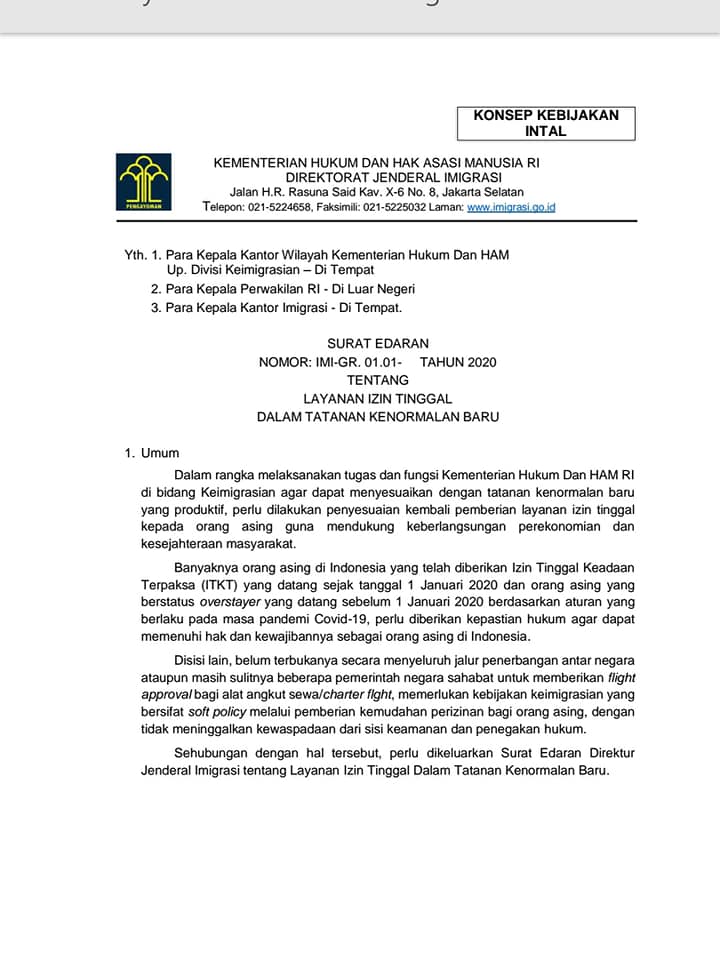 KONSEP KEBIJAKAN INTAL

PENGAYOMAN

KEMENTERIAN HUKUM DAN HAK ASASI MANUSIA RI
DIREKTORAT JENDERAL IMIGRASI
Jalan H.R. Rasuna Said Kav. X-6 No. 8, Jakarta Selatan
Telepon: 021-5224658, Faksimili: 021-5225032 Laman: www.imigrasi.go.id

Yth. 1. Para Kepala Kantor Wilayah Kementerian Hukum Dan HAM Up. Divisi Keimigrasian – Di Tempat
2. Para Kepala Perwakilan RI - Di Luar Negeri
3. Para Kepala Kantor Imigrasi - Di Tempat.

SURAT EDARAN
NOMOR: IMI-GR. 01.01- TAHUN 2020
TENTANG
LAYANAN IZIN TINGGAL
DALAM TATANAN KENORMALAN BARU

1. Umum

Dalam rangka melaksanakan tugas dan fungsi Kementerian Hukum Dan HAM RI di bidang Keimigrasian agar dapat menyesuaikan dengan tatanan kenormalan baru yang produktif, perlu dilakukan penyesuaian kembali pemberian layanan izin tinggal kepada orang asing guna mendukung keberlangsungan perekonomian dan kesejahteraan masyarakat.

Banyaknya orang asing di Indonesia yang telah diberikan Izin Tinggal Keadaan Terpaksa (ITKT) yang datang sejak tanggal 1 Januari 2020 dan orang asing yang berstatus overstayer yang datang sebelum 1 Januari 2020 berdasarkan aturan yang berlaku pada masa pandemi Covid-19, perlu diberikan kepastian hukum agar dapat memenuhi hak dan kewajibannya sebagai orang asing di Indonesia.

Disisi lain, belum terbukanya secara menyeluruh jalur penerbangan antar negara ataupun masih sulitnya beberapa pemerintah negara sahabat untuk memberikan flight approval bagi alat angkut sewa/charter flght, memerlukan kebijakan keimigrasian yang bersifat soft policy melalui pemberian kemudahan perizinan bagi orang asing, dengan tidak meninggalkan kewaspadaan dari sisi keamanan dan penegakan hukum.

Sehubungan dengan hal tersebut, perlu dikeluarkan Surat Edaran Direktur Jenderal Imigrasi tentang Layanan Izin Tinggal Dalam Tatanan Kenormalan Baru.